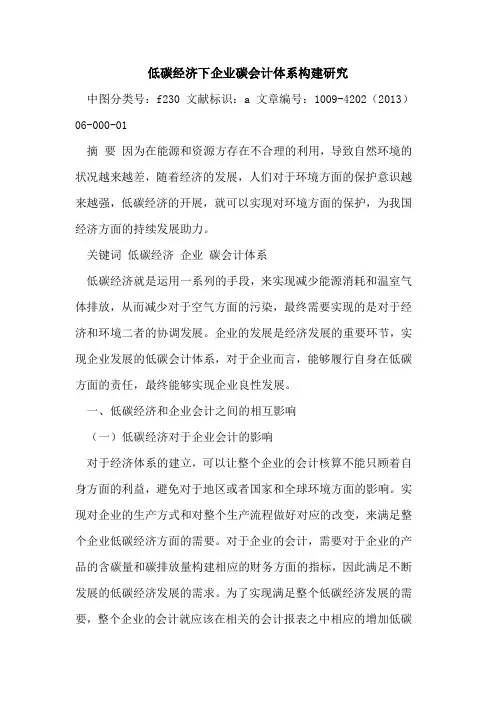 低碳经济下企业碳会计体系构建研究

中图分类号：f230 文献标识：a 文章编号：1009-4202（2013）06-000-01

摘 要 因为在能源和资源方存在不合理的利用，导致自然环境的状况越来越差，随着经济的发展，人们对于环境方面的保护意识越来越强，低碳经济的开展，就可以实现对环境方面的保护，为我国经济方面的持续发展助力。

关键词 低碳经济 企业 碳会计体系

低碳经济就是运用一系列的手段，来实现减少能源消耗和温室气体排放，从而减少对于空气方面的污染，最终需要实现的是对于经济和环境二者的协调发展。企业的发展是经济发展的重要环节，实现企业发展的低碳会计体系，对于企业而言，能够履行自身在低碳方面的责任，最终能够实现企业良性发展。

一、低碳经济和企业会计之间的相互影响

（一）低碳经济对于企业会计的影响

对于经济体系的建立，可以让整个企业的会计核算不能只顾着自身方面的利益，避免对于地区或者国家和全球环境方面的影响。实现对企业的生产方式和对整个生产流程做好对应的改变，来满足整个企业低碳经济方面的需要。对于企业的会计，需要对于企业的产品的含碳量和碳排放量构建相应的财务方面的指标，因此满足不断发展的低碳经济发展的需求。为了实现满足整个低碳经济发展的需要，整个企业的会计就应该在相关的会计报表之中相应的增加低碳